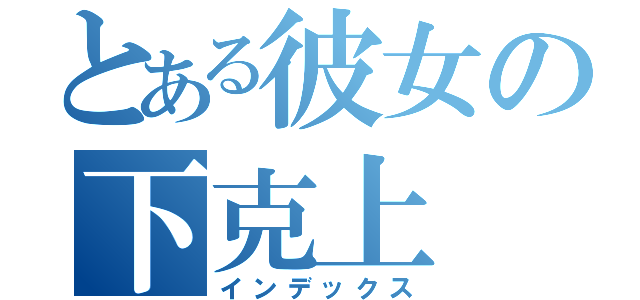 とある彼女の
下克上
インデックス